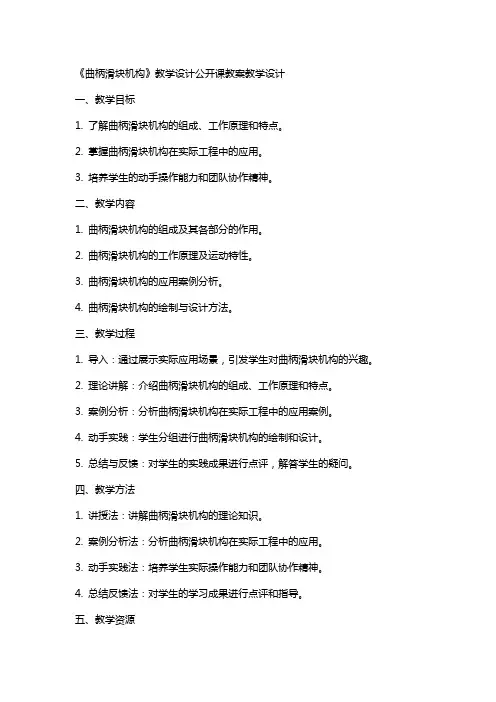 《曲柄滑块机构》教学设计公开课教案教学设计

一、教学目标

1. 了解曲柄滑块机构的组成、工作原理和特点。

2. 掌握曲柄滑块机构在实际工程中的应用。

3. 培养学生的动手操作能力和团队协作精神。

二、教学内容

1. 曲柄滑块机构的组成及其各部分的作用。

2. 曲柄滑块机构的工作原理及运动特性。

3. 曲柄滑块机构的应用案例分析。

4. 曲柄滑块机构的绘制与设计方法。

三、教学过程

1. 导入：通过展示实际应用场景，引发学生对曲柄滑块机构的兴趣。

2. 理论讲解：介绍曲柄滑块机构的组成、工作原理和特点。

3. 案例分析：分析曲柄滑块机构在实际工程中的应用案例。

4. 动手实践：学生分组进行曲柄滑块机构的绘制和设计。

5. 总结与反馈：对学生的实践成果进行点评，解答学生的疑问。

四、教学方法

1. 讲授法：讲解曲柄滑块机构的理论知识。

2. 案例分析法：分析曲柄滑块机构在实际工程中的应用。

3. 动手实践法：培养学生实际操作能力和团队协作精神。

4. 总结反馈法：对学生的学习成果进行点评和指导。

五、教学资源